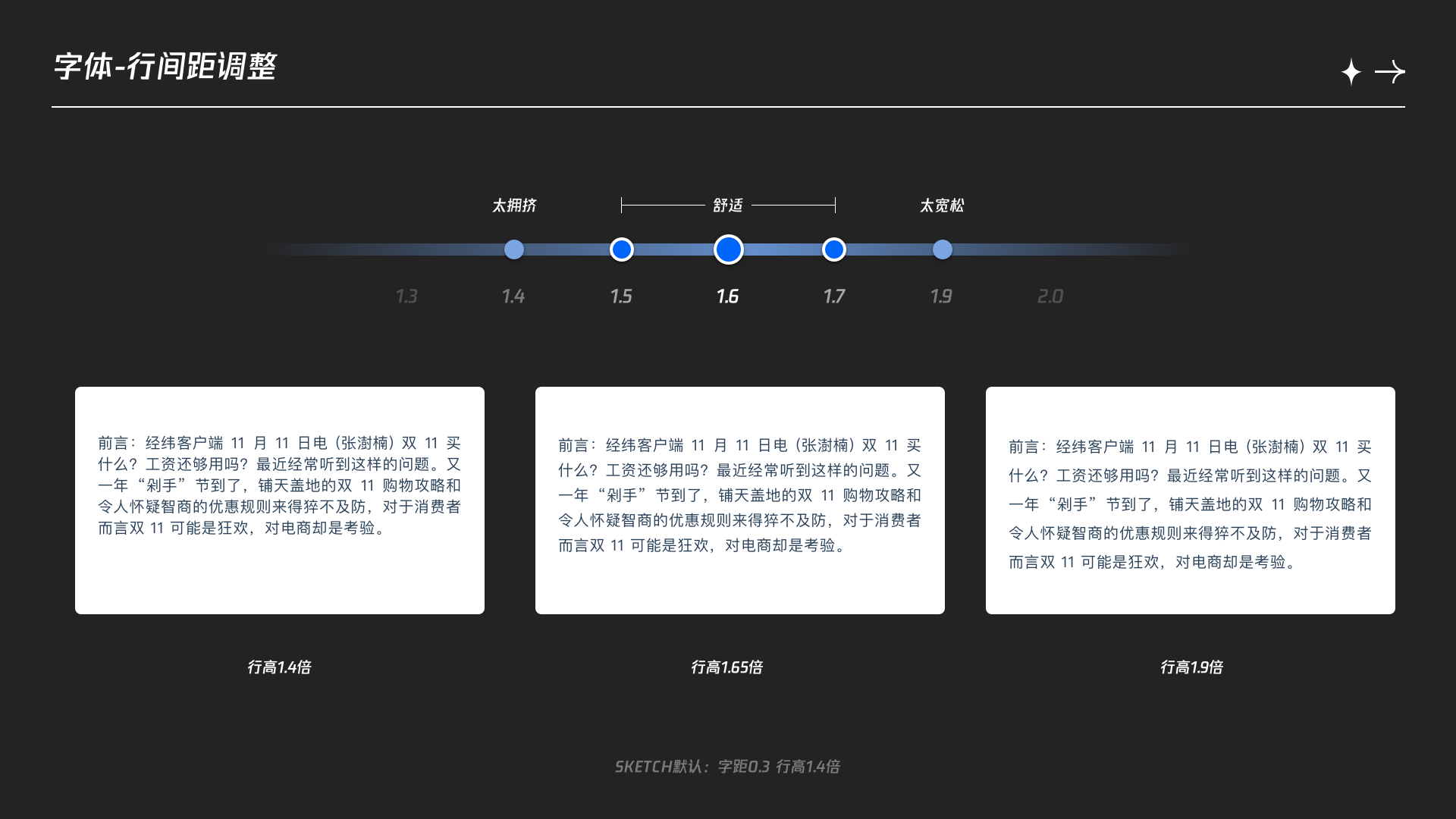 字体-行间距调整

太拥挤

舒适

太宽松

1.3

1.4

1.5

1.6

1.7

1.9

2.0

前言：经纬客户端11月11日电（张澍楠）双11买什么？工资还够用吗？最近经常听到这样的问题。又一年“剁手”节到了，铺天盖地的双11购物攻略和令人怀疑智商的优惠规则来得猝不及防，对于消费者而言双11可能是狂欢，对电商却是考验。

行高1.4倍

前言：经纬客户端11月11日电（张澍楠）双11买什么？工资还够用吗？最近经常听到这样的问题。又一年“剁手”节到了，铺天盖地的双11购物攻略和令人怀疑智商的优惠规则来得猝不及防，对于消费者而言双11可能是狂欢，对电商却是考验。

行高1.65倍

前言：经纬客户端11月11日电（张澍楠）双11买什么？工资还够用吗？最近经常听到这样的问题。又一年“剁手”节到了，铺天盖地的双11购物攻略和令人怀疑智商的优惠规则来得猝不及防，对于消费者而言双11可能是狂欢，对电商却是考验。

行高1.9倍

SKETCH默认：字距0.3 行高1.4倍